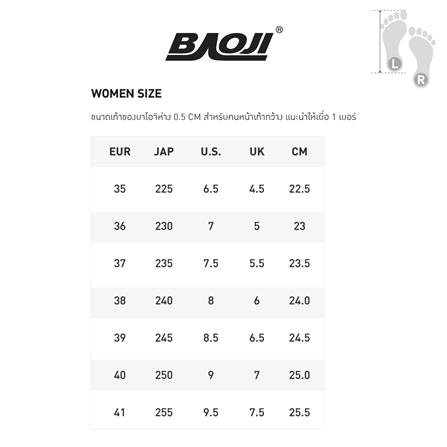 BAOJI®

L
R

WOMEN SIZE

ขนาดเท้าของบาโอจิห่าง 0.5 CM สำหรับคนหน้าเท้ากว้าง แนะนำให้เผื่อ 1 เบอร์

| EUR | JAP | U.S. | UK | CM |
|---|---|---|---|---|
| 35 | 225 | 6.5 | 4.5 | 22.5 |
| 36 | 230 | 7 | 5 | 23 |
| 37 | 235 | 7.5 | 5.5 | 23.5 |
| 38 | 240 | 8 | 6 | 24.0 |
| 39 | 245 | 8.5 | 6.5 | 24.5 |
| 40 | 250 | 9 | 7 | 25.0 |
| 41 | 255 | 9.5 | 7.5 | 25.5 |